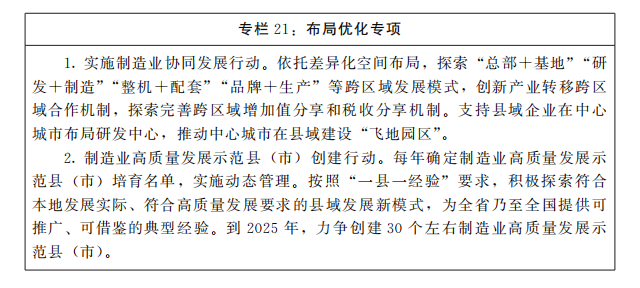 专栏 21：布局优化专项

1. 实施制造业协同发展行动。依托差异化空间布局，探索“总部＋基地”“研发＋制造”“整机＋配套”“品牌＋生产”等跨区域发展模式，创新产业转移跨区域合作机制，探索完善跨区域增加值分享和税收分享机制。支持县域企业在中心城市布局研发中心，推动中心城市在县域建设“飞地园区”。

2. 制造业高质量发展示范县（市）创建行动。每年确定制造业高质量发展示范县（市）培育名单，实施动态管理。按照“一县一经验”要求，积极探索符合本地发展实际、符合高质量发展要求的县域发展新模式，为全省乃至全国提供可推广、可借鉴的典型经验。到 2025 年，力争创建 30 个左右制造业高质量发展示范县（市）。